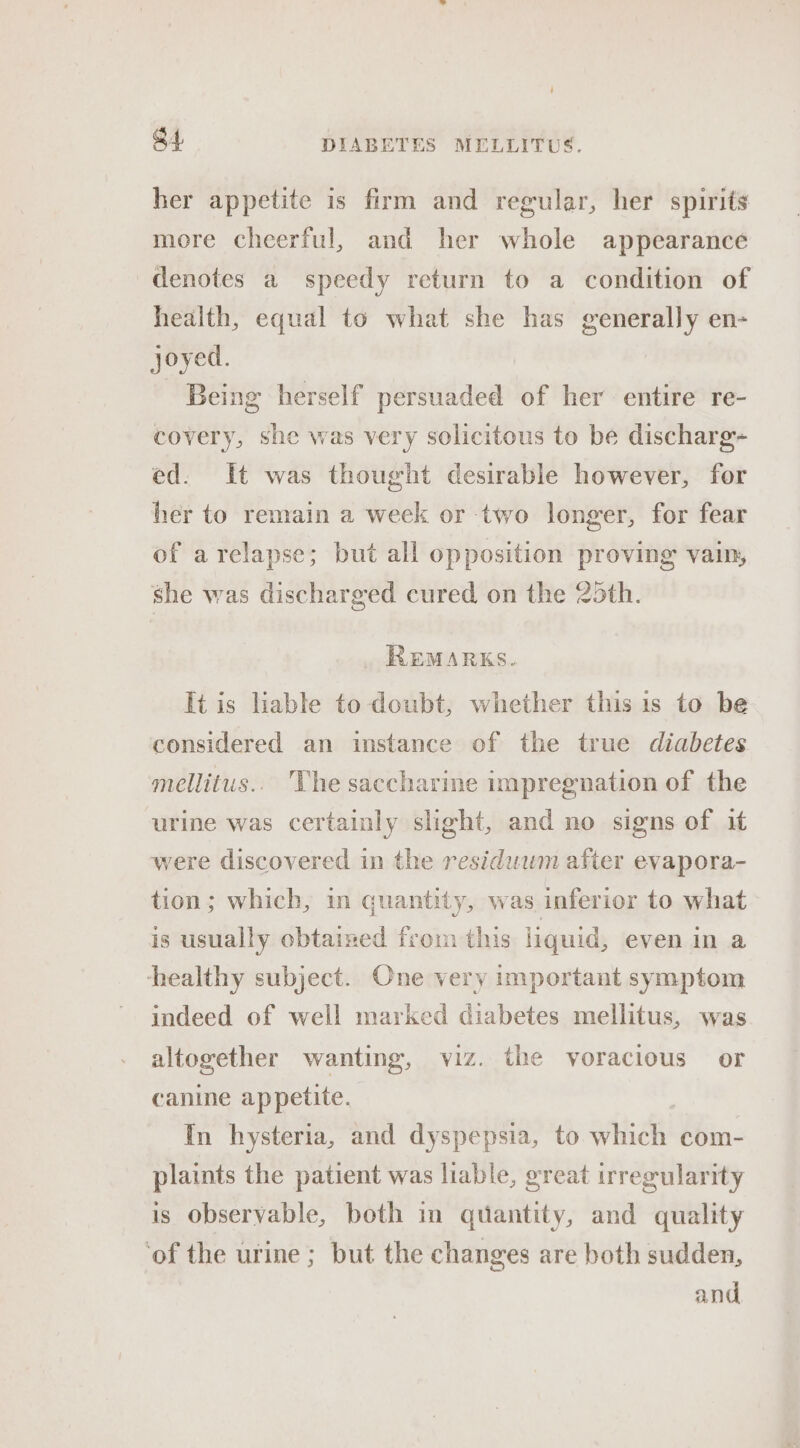 84 DIABETES MELLITUS.

her appetite is firm and regular, her spirits more cheerful, and her whole appearance denotes a speedy return to a condition of health, equal to what she has generally enjoyed.

Being herself persuaded of her entire recovery, she was very solicitous to be discharged. It was thought desirable however, for her to remain a week or two longer, for fear of a relapse; but all opposition proving vain, she was discharged cured on the 25th.

REMARKS.

It is liable to doubt, whether this is to be considered an instance of the true diabetes mellitus. The saccharine impregnation of the urine was certainly slight, and no signs of it were discovered in the residuum after evaporation; which, in quantity, was inferior to what is usually obtained from this liquid, even in a healthy subject. One very important symptom indeed of well marked diabetes mellitus, was altogether wanting, viz. the voracious or canine appetite.

In hysteria, and dyspepsia, to which complaints the patient was liable, great irregularity is observable, both in quantity, and quality of the urine; but the changes are both sudden, and